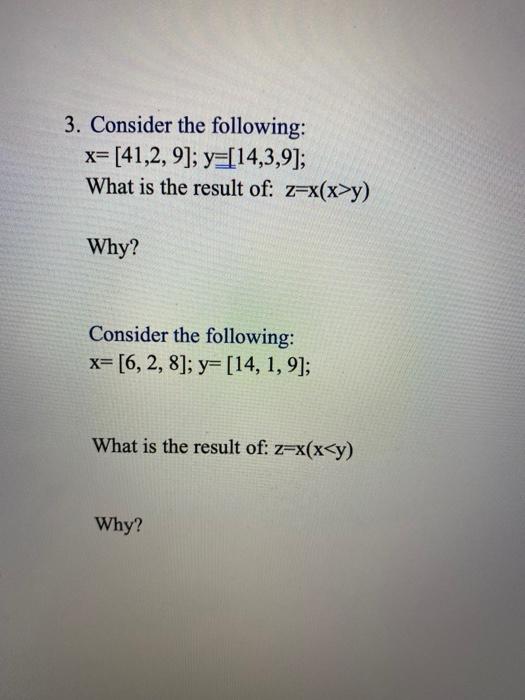 3. Consider the following:
x= [41,2, 9]; y=[14,3,9];
What is the result of: z=x(x>y)

Why?

Consider the following:
x= [6, 2, 8]; y= [14, 1, 9];

What is the result of: z=x(x<y)

Why?